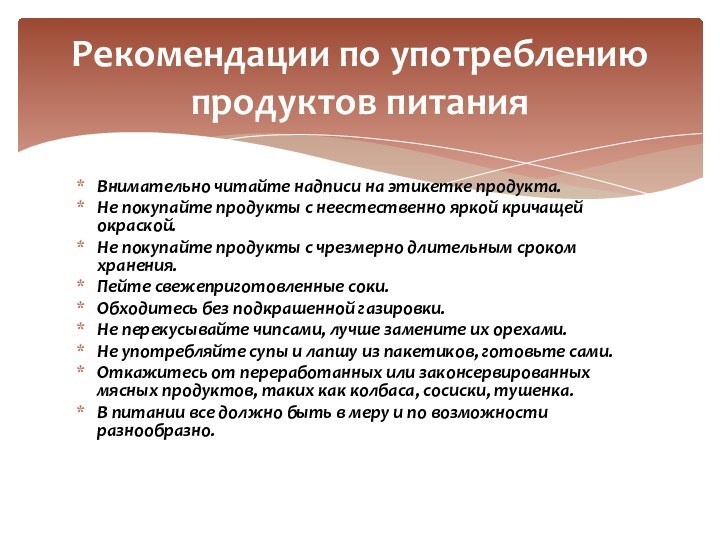 Рекомендации по употреблению продуктов питания

* Внимательно читайте надписи на этикетке продукта.
* Не покупайте продукты с неестественно яркой кричащей окраской.
* Не покупайте продукты с чрезмерно длительным сроком хранения.
* Пейте свежеприготовленные соки.
* Обходитесь без подкрашенной газировки.
* Не перекусывайте чипсами, лучше замените их орехами.
* Не употребляйте супы и лапшу из пакетиков, готовьте сами.
* Откажитесь от переработанных или законсервированных мясных продуктов, таких как колбаса, сосиски, тушенка.
* В питании все должно быть в меру и по возможности разнообразно.